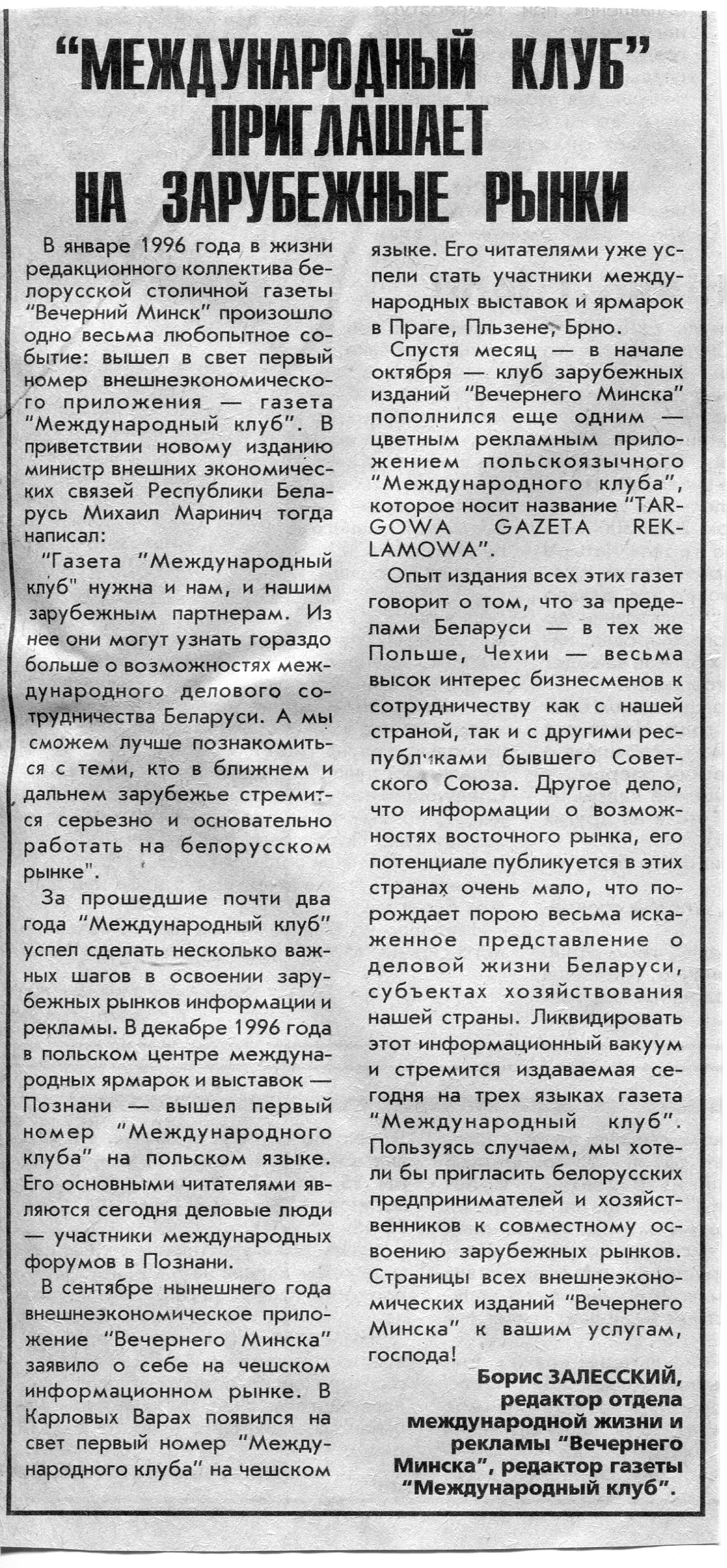 "МЕЖДУНАРОДНЫЙ КЛУБ" ПРИГЛАШАЕТ НА ЗАРУБЕЖНЫЕ РЫНКИ

В январе 1996 года в жизни редакционного коллектива белорусской столичной газеты "Вечерний Минск" произошло одно весьма любопытное событие: вышел в свет первый номер внешнеэкономического приложения — газета "Международный клуб". В приветствии новому изданию министр внешних экономических связей Республики Беларусь Михаил Маринич тогда написал:

"Газета "Международный клуб" нужна и нам, и нашим зарубежным партнерам. Из нее они могут узнать гораздо больше о возможностях международного делового сотрудничества Беларуси. А мы сможем лучше познакомиться с теми, кто в ближнем и дальнем зарубежье стремится серьезно и основательно работать на белорусском рынке".

За прошедшие почти два года "Международный клуб" успел сделать несколько важных шагов в освоении зарубежных рынков информации и рекламы. В декабре 1996 года в польском центре международных ярмарок и выставок — Познани — вышел первый номер "Международного клуба" на польском языке. Его основными читателями являются сегодня деловые люди — участники международных форумов в Познани.

В сентябре нынешнего года внешнеэкономическое приложение "Вечернего Минска" заявило о себе на чешском информационном рынке. В Карловых Варах появился на свет первый номер "Международного клуба" на чешском языке. Его читателями уже успели стать участники международных выставок и ярмарок в Праге, Пльзене, Брно.

Спустя месяц — в начале октября — клуб зарубежных изданий "Вечернего Минска" пополнился еще одним — цветным рекламным приложением польскоязычного "Международного клуба", которое носит название "TARGOWA GAZETA REKLAMOWA".

Опыт издания всех этих газет говорит о том, что за пределами Беларуси — в тех же Польше, Чехии — весьма высок интерес бизнесменов к сотрудничеству как с нашей страной, так и с другими республиками бывшего Советского Союза. Другое дело, что информации о возможностях восточного рынка, его потенциале публикуется в этих странах очень мало, что порождает порою весьма искаженное представление о деловой жизни Беларуси, субъектах хозяйствования нашей страны. Ликвидировать этот информационный вакуум и стремится издаваемая сегодня на трех языках газета "Международный клуб". Пользуясь случаем, мы хотели бы пригласить белорусских предпринимателей и хозяйственников к совместному освоению зарубежных рынков. Страницы всех внешнеэкономических изданий "Вечернего Минска" к вашим услугам, господа!

Борис ЗАЛЕССКИЙ, редактор отдела международной жизни и рекламы "Вечернего Минска", редактор газеты "Международный клуб".